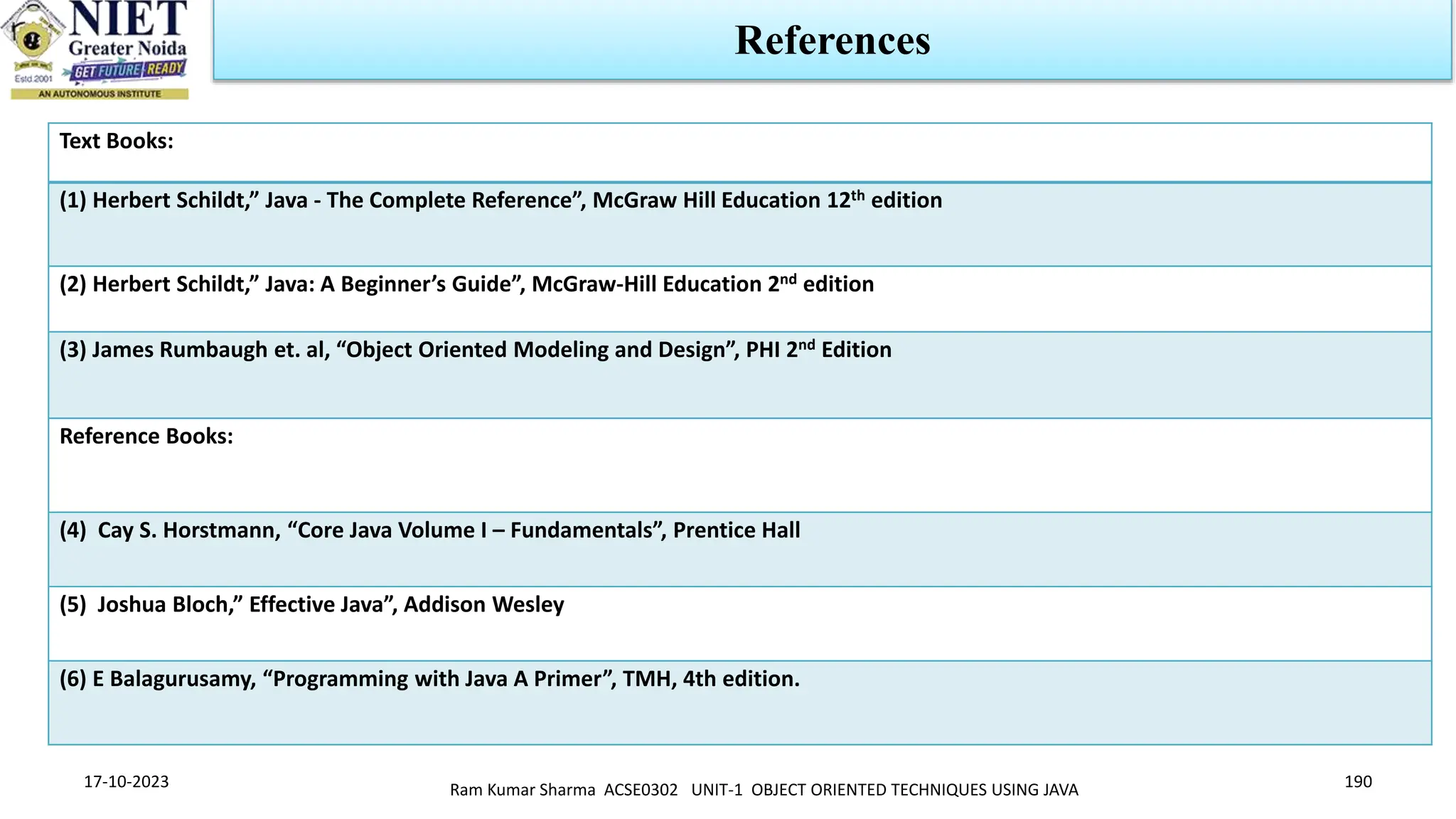 NIET
Greater Noida
GET FUTURE READY
Estd.2001
AN AUTONOMOUS INSTITUTE

References

| Text Books: |
|---|
| (1) Herbert Schildt,” Java - The Complete Reference”, McGraw Hill Education 12$^{th}$ edition |
| (2) Herbert Schildt,” Java: A Beginner’s Guide”, McGraw-Hill Education 2$^{nd}$ edition |
| (3) James Rumbaugh et. al, “Object Oriented Modeling and Design”, PHI 2$^{nd}$ Edition |
| Reference Books: |
| (4) Cay S. Horstmann, “Core Java Volume I – Fundamentals”, Prentice Hall |
| (5) Joshua Bloch,” Effective Java”, Addison Wesley |
| (6) E Balagurusamy, “Programming with Java A Primer”, TMH, 4th edition. |

17-10-2023

Ram Kumar Sharma ACSE0302 UNIT-1 OBJECT ORIENTED TECHNIQUES USING JAVA

190